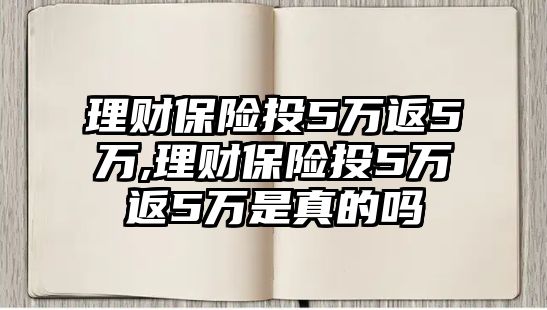 理财保险投5万返5万,理财保险投5万返5万是真的吗